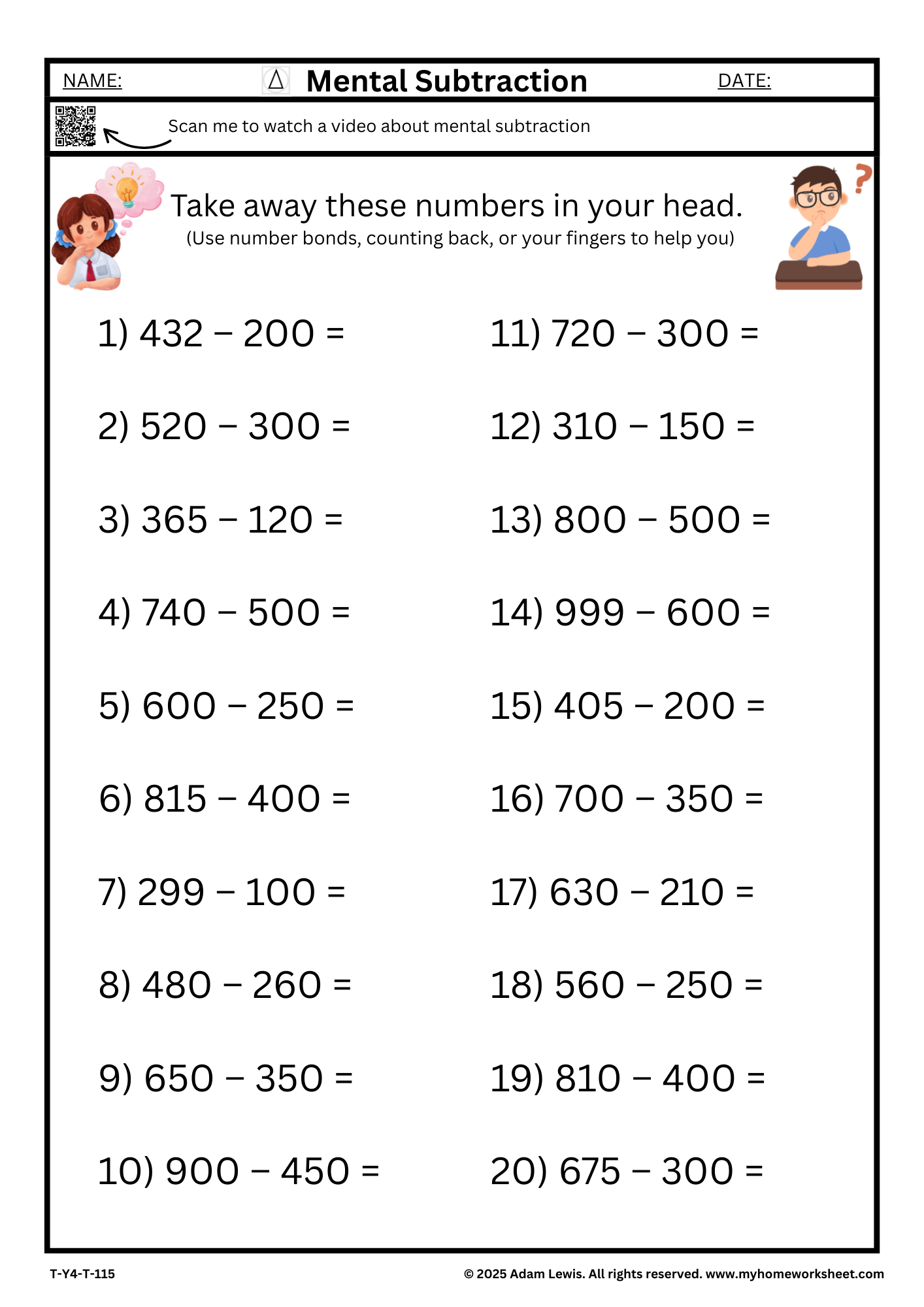 NAME: Mental Subtraction DATE:

Scan me to watch a video about mental subtraction

Take away these numbers in your head.
(Use number bonds, counting back, or your fingers to help you)

1) 432 – 200 =

2) 520 – 300 =

3) 365 – 120 =

4) 740 – 500 =

5) 600 – 250 =

6) 815 – 400 =

7) 299 – 100 =

8) 480 – 260 =

9) 650 – 350 =

10) 900 – 450 =

11) 720 – 300 =

12) 310 – 150 =

13) 800 – 500 =

14) 999 – 600 =

15) 405 – 200 =

16) 700 – 350 =

17) 630 – 210 =

18) 560 – 250 =

19) 810 – 400 =

20) 675 – 300 =

T-Y4-T-115

© 2025 Adam Lewis. All rights reserved. www.myhomeworksheet.com